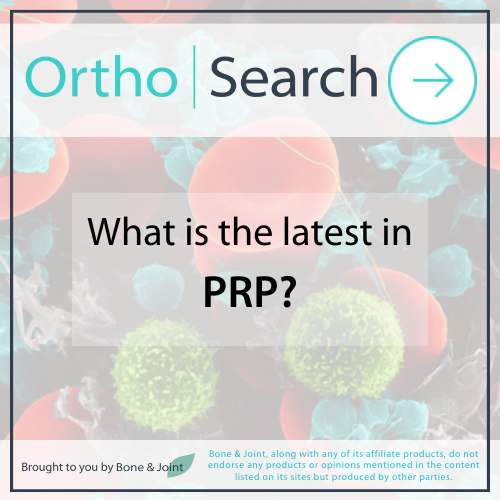 Ortho | Search

What is the latest in PRP?

Brought to you by Bone & Joint

Bone & Joint, along with any of its affiliate products, do not endorse any products or opinions mentioned in the content listed on its sites but produced by other parties.